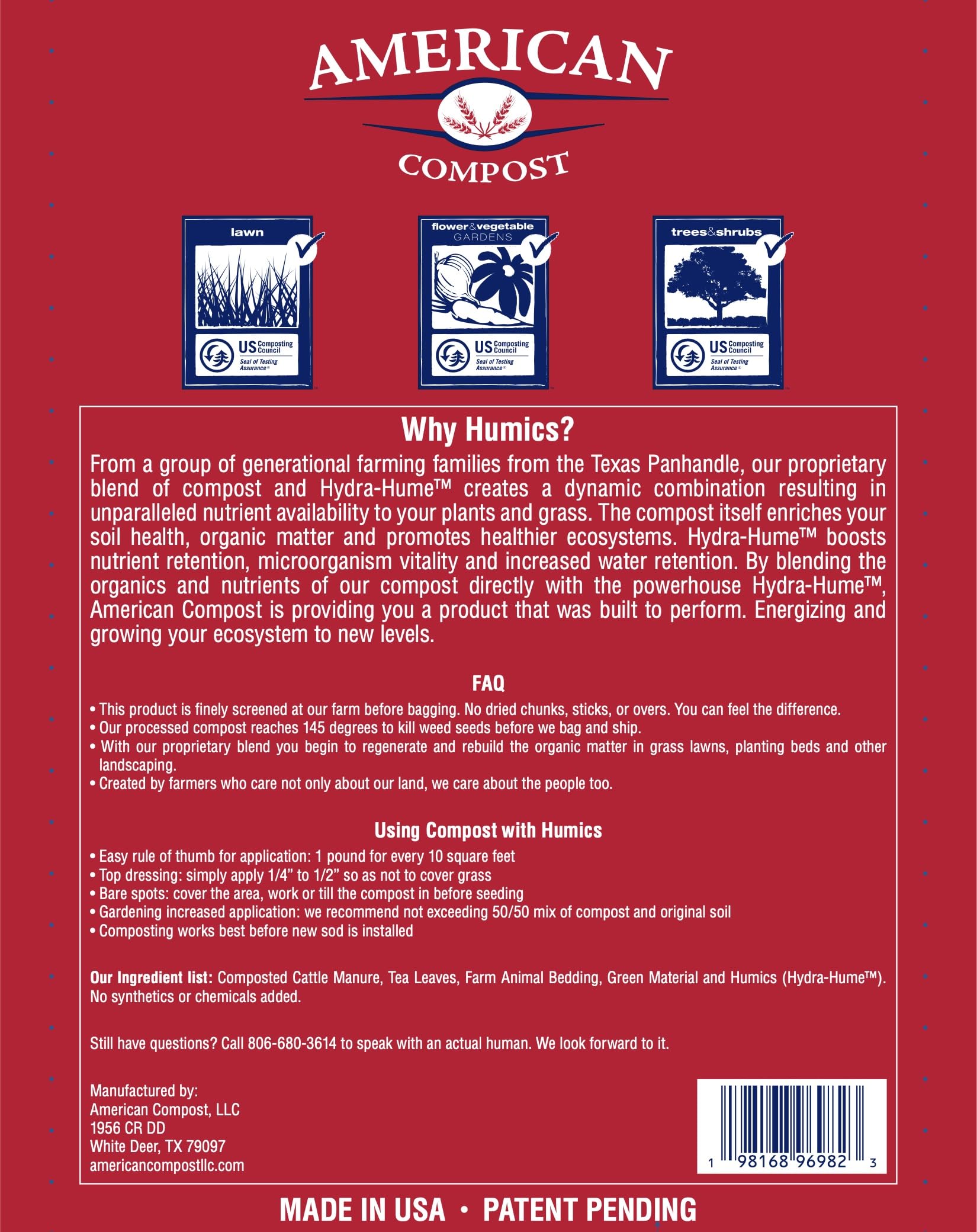 AMERICAN
COMPOST

lawn
US Composting Council
Seal of Testing Assurance

flower&vegetable GARDENS
US Composting Council
Seal of Testing Assurance

trees&shrubs
US Composting Council
Seal of Testing Assurance

Why Humics?

From a group of generational farming families from the Texas Panhandle, our proprietary blend of compost and Hydra-Hume™ creates a dynamic combination resulting in unparalleled nutrient availability to your plants and grass. The compost itself enriches your soil health, organic matter and promotes healthier ecosystems. Hydra-Hume™ boosts nutrient retention, microorganism vitality and increased water retention. By blending the organics and nutrients of our compost directly with the powerhouse Hydra-Hume™, American Compost is providing you a product that was built to perform. Energizing and growing your ecosystem to new levels.

FAQ

• This product is finely screened at our farm before bagging. No dried chunks, sticks, or overs. You can feel the difference.
• Our processed compost reaches 145 degrees to kill weed seeds before we bag and ship.
• With our proprietary blend you begin to regenerate and rebuild the organic matter in grass lawns, planting beds and other landscaping.
• Created by farmers who care not only about our land, we care about the people too.

Using Compost with Humics

• Easy rule of thumb for application: 1 pound for every 10 square feet
• Top dressing: simply apply 1/4” to 1/2” so as not to cover grass
• Bare spots: cover the area, work or till the compost in before seeding
• Gardening increased application: we recommend not exceeding 50/50 mix of compost and original soil
• Composting works best before new sod is installed

Our Ingredient list: Composted Cattle Manure, Tea Leaves, Farm Animal Bedding, Green Material and Humics (Hydra-Hume™). No synthetics or chemicals added.

Still have questions? Call 806-680-3614 to speak with an actual human. We look forward to it.

Manufactured by:
American Compost, LLC
1956 CR DD
White Deer, TX 79097
americancompostllc.com

1 98168 96982 3

MADE IN USA • PATENT PENDING